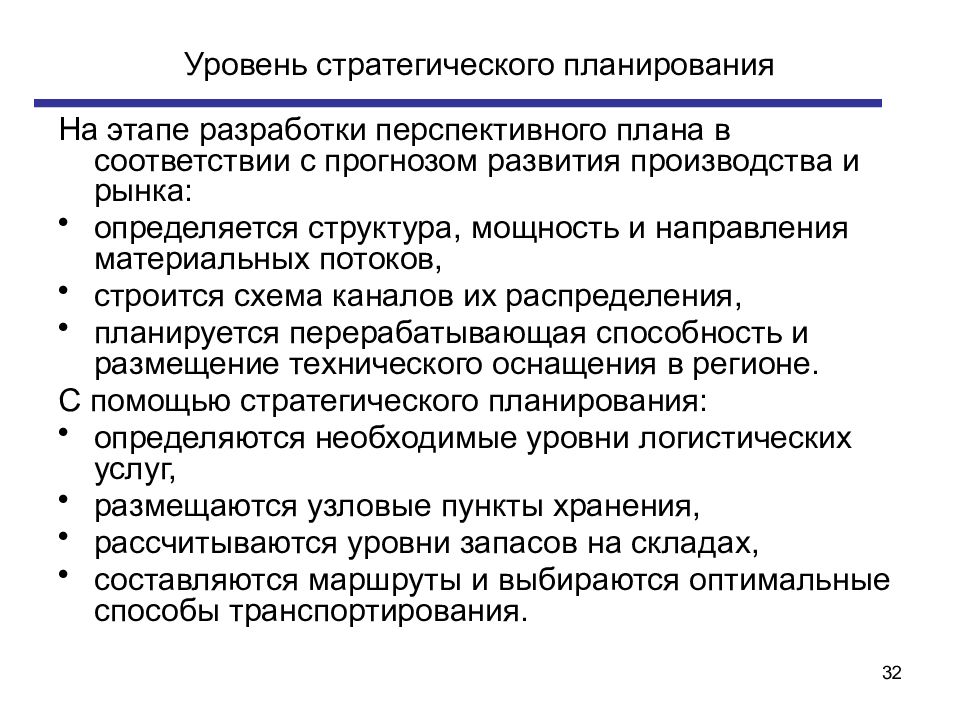 Уровень стратегического планирования

На этапе разработки перспективного плана в соответствии с прогнозом развития производства и рынка:

• определяется структура, мощность и направления материальных потоков,
• строится схема каналов их распределения,
• планируется перерабатывающая способность и размещение технического оснащения в регионе.

С помощью стратегического планирования:

• определяются необходимые уровни логистических услуг,
• размещаются узловые пункты хранения,
• рассчитываются уровни запасов на складах,
• составляются маршруты и выбираются оптимальные способы транспортирования.

32